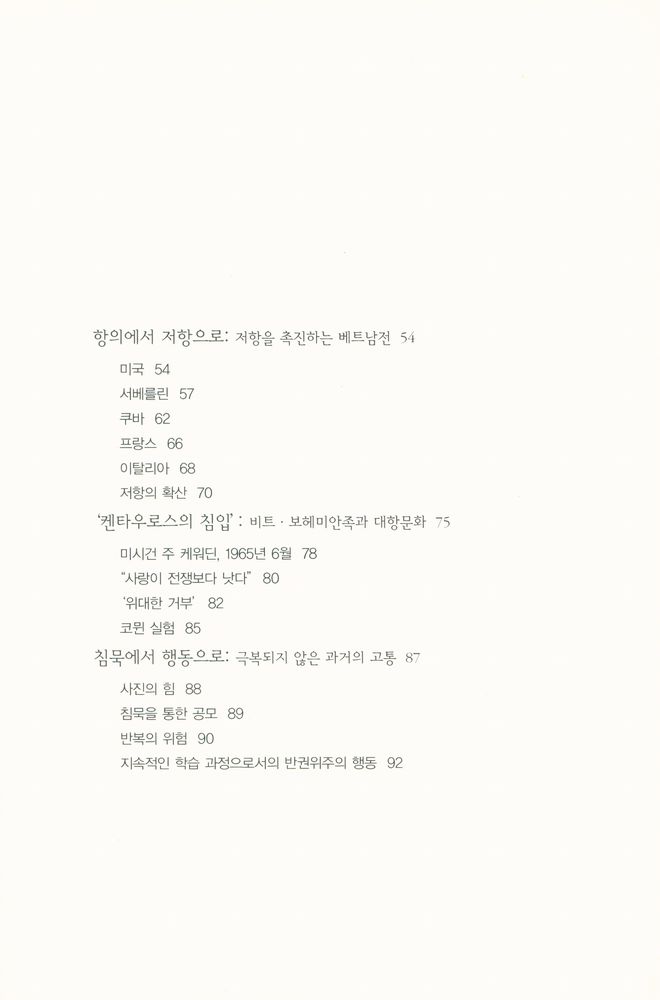 항의에서 저항으로: 저항을 촉진하는 베트남전 54

미국 54
서베를린 57
쿠바 62
프랑스 66
이탈리아 68
저항의 확산 70

'켄타우로스의 침입': 비트 · 보헤미안족과 대항문화 75

미시건 주 케워딘, 1965년 6월 78
"사랑이 전쟁보다 낫다" 80
'위대한 거부' 82
코뮌 실험 85

침묵에서 행동으로: 극복되지 않은 과거의 고통 87

사진의 힘 88
침묵을 통한 공모 89
반복의 위험 90
지속적인 학습 과정으로서의 반권위주의 행동 92